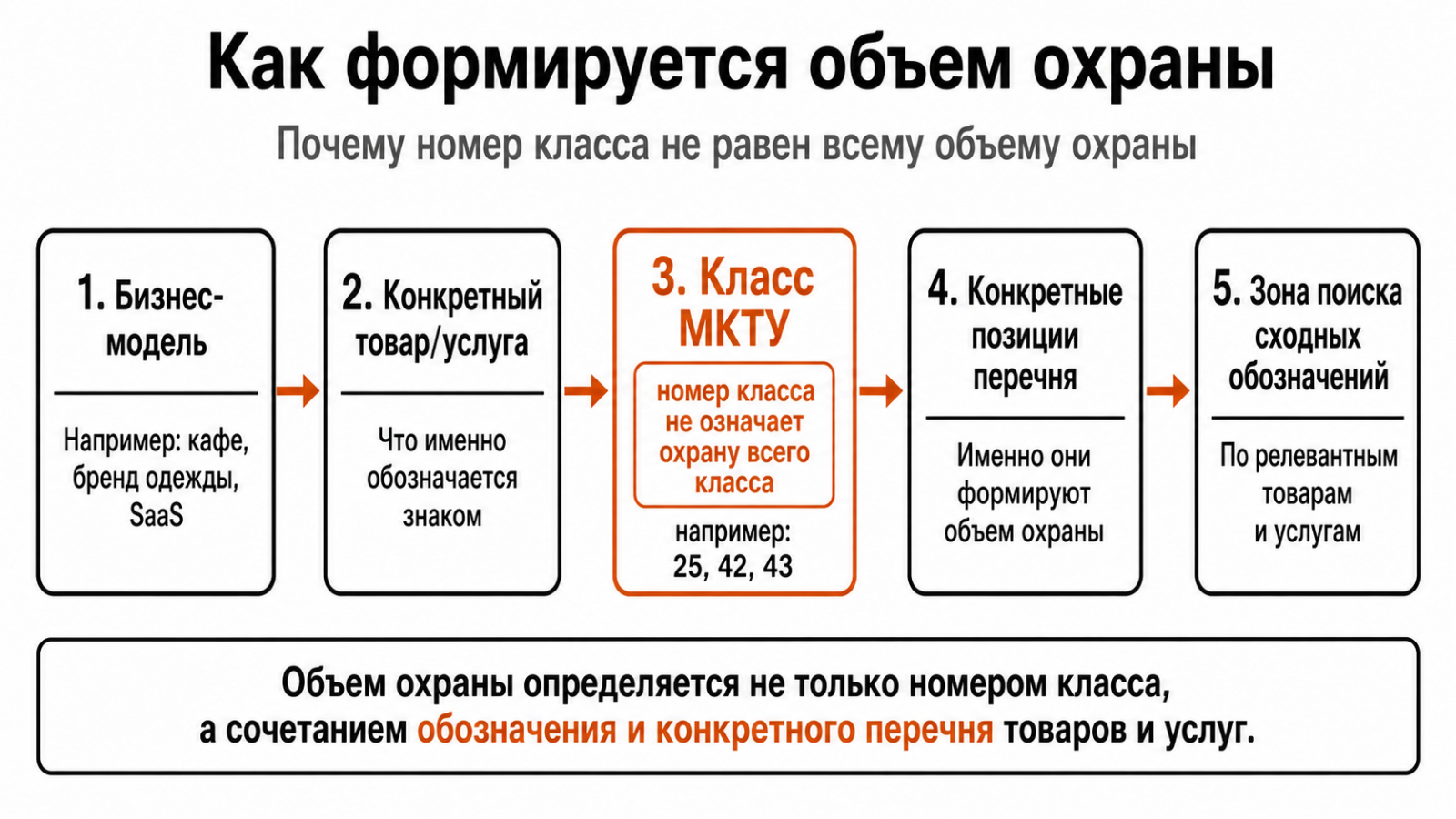 Как формируется объем охраны

Почему номер класса не равен всему объему охраны

1. Бизнес-модель

Например: кафе, бренд одежды, SaaS

2. Конкретный товар/услуга

Что именно обозначается знаком

3. Класс МКТУ

номер класса не означает охрану всего класса

например: 25, 42, 43

4. Конкретные позиции перечня

Именно они формируют объем охраны

5. Зона поиска сходных обозначений

По релевантным товарам и услугам

Объем охраны определяется не только номером класса, а сочетанием обозначения и конкретного перечня товаров и услуг.